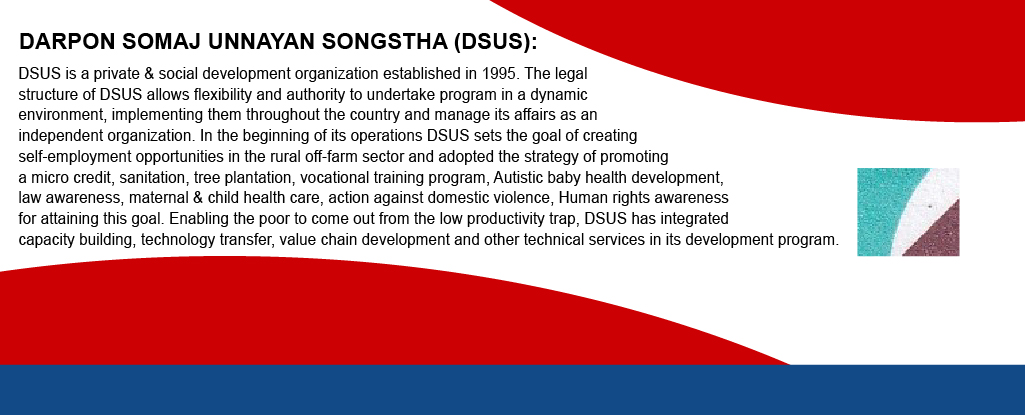 DARPON SOMAJ UNNAYAN SONGSTHA (DSUS):

DSUS is a private & social development organization established in 1995. The legal structure of DSUS allows flexibility and authority to undertake program in a dynamic environment, implementing them throughout the country and manage its affairs as an independent organization. In the beginning of its operations DSUS sets the goal of creating self-employment opportunities in the rural off-farm sector and adopted the strategy of promoting a micro credit, sanitation, tree plantation, vocational training program, Autistic baby health development, law awareness, maternal & child health care, action against domestic violence, Human rights awareness for attaining this goal. Enabling the poor to come out from the low productivity trap, DSUS has integrated capacity building, technology transfer, value chain development and other technical services in its development program.